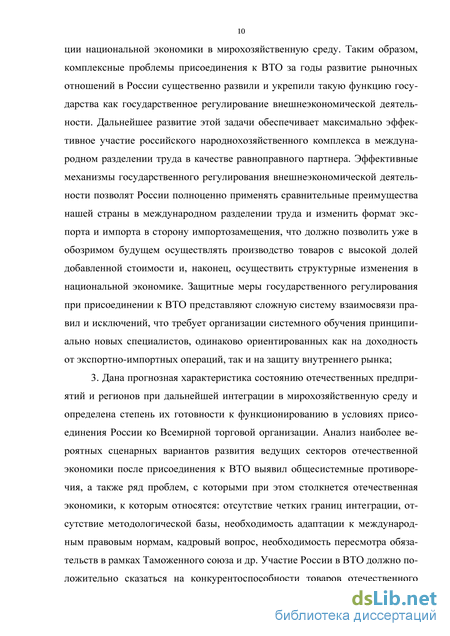 10

ции национальной экономики в мирохозяйственную среду. Таким образом, комплексные проблемы присоединения к ВТО за годы развитие рыночных отношений в России существенно развили и укрепили такую функцию государства как государственное регулирование внешнеэкономической деятельности. Дальнейшее развитие этой задачи обеспечивает максимально эффективное участие российского народнохозяйственного комплекса в международном разделении труда в качестве равноправного партнера. Эффективные механизмы государственного регулирования внешнеэкономической деятельности позволят России полноценно применять сравнительные преимущества нашей страны в международном разделении труда и изменить формат экспорта и импорта в сторону импортозамещения, что должно позволить уже в обозримом будущем осуществлять производство товаров с высокой долей добавленной стоимости и, наконец, осуществить структурные изменения в национальной экономике. Защитные меры государственного регулирования при присоединении к ВТО представляют сложную систему взаимосвязи правил и исключений, что требует организации системного обучения принципиально новых специалистов, одинаково ориентированных как на доходность от экспортно-импортных операций, так и на защиту внутреннего рынка;

3. Дана прогнозная характеристика состоянию отечественных предприятий и регионов при дальнейшей интеграции в мирохозяйственную среду и определена степень их готовности к функционированию в условиях присоединения России ко Всемирной торговой организации. Анализ наиболее вероятных сценарных вариантов развития ведущих секторов отечественной экономики после присоединения к ВТО выявил общесистемные противоречия, а также ряд проблем, с которыми при этом столкнется отечественная экономики, к которым относятся: отсутствие четких границ интеграции, отсутствие методологической базы, необходимость адаптации к международным правовым нормам, кадровый вопрос, необходимость пересмотра обязательств в рамках Таможенного союза и др. Участие России в ВТО должно положительно сказаться на конкурентоспособности товаров отечественного

dsLib.net
библиотека диссертаций